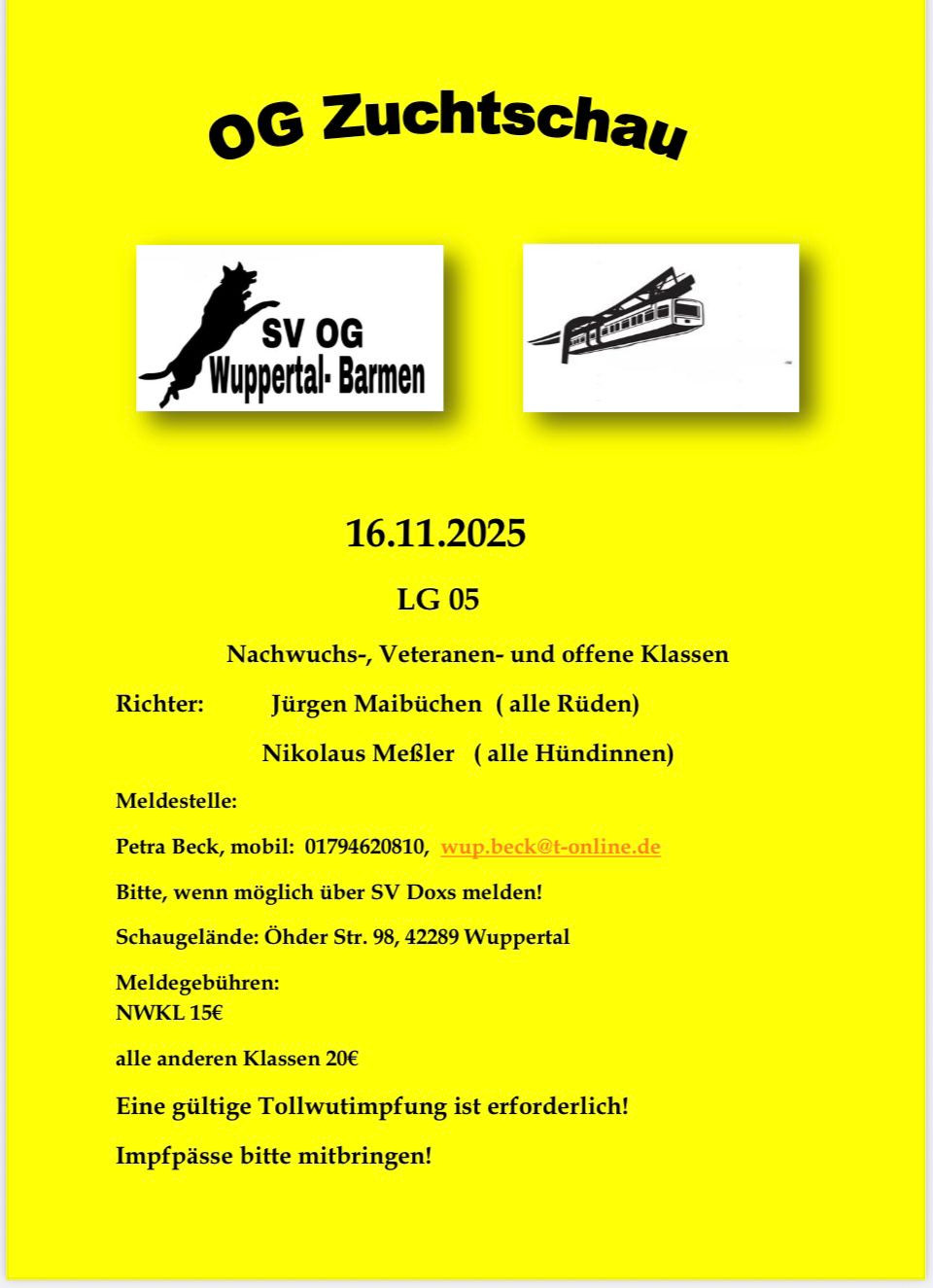 OG Zuchtschau

SV OG
Wuppertal- Barmen

16.11.2025

LG 05

Nachwuchs-, Veteranen- und offene Klassen

Richter: Jürgen Maibüchen ( alle Rüden)

Nikolaus Meßler ( alle Hündinnen)

Meldestelle:

Petra Beck, mobil: 01794620810, wup.beck@t-online.de

Bitte, wenn möglich über SV Doxs melden!

Schaugelände: Öhder Str. 98, 42289 Wuppertal

Meldegebühren:
NWKL 15€

alle anderen Klassen 20€

Eine gültige Tollwutimpfung ist erforderlich!

Impfpässe bitte mitbringen!